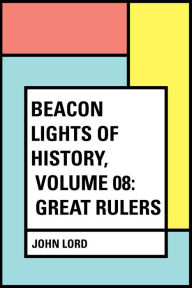 BEACON LIGHTS OF HISTORY, VOLUME 08: GREAT RULERS

JOHN LORD